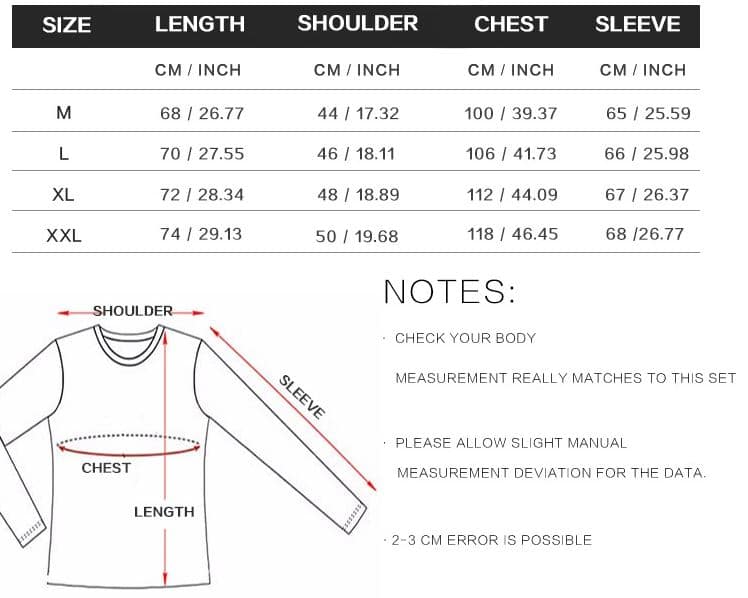 | SIZE | LENGTH | SHOULDER | CHEST | SLEEVE |
|---|---|---|---|---|
| | CM / INCH | CM / INCH | CM / INCH | CM / INCH |
| M | 68 / 26.77 | 44 / 17.32 | 100 / 39.37 | 65 / 25.59 |
| L | 70 / 27.55 | 46 / 18.11 | 106 / 41.73 | 66 / 25.98 |
| XL | 72 / 28.34 | 48 / 18.89 | 112 / 44.09 | 67 / 26.37 |
| XXL | 74 / 29.13 | 50 / 19.68 | 118 / 46.45 | 68 /26.77 |

SHOULDER

SLEEVE

CHEST

LENGTH

NOTES:

· CHECK YOUR BODY MEASUREMENT REALLY MATCHES TO THIS SET

· PLEASE ALLOW SLIGHT MANUAL MEASUREMENT DEVIATION FOR THE DATA.

· 2-3 CM ERROR IS POSSIBLE